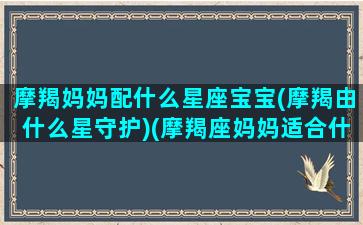 摩羯妈妈配什么星座宝宝(摩羯由什么星守护)(摩羯座妈妈适合什